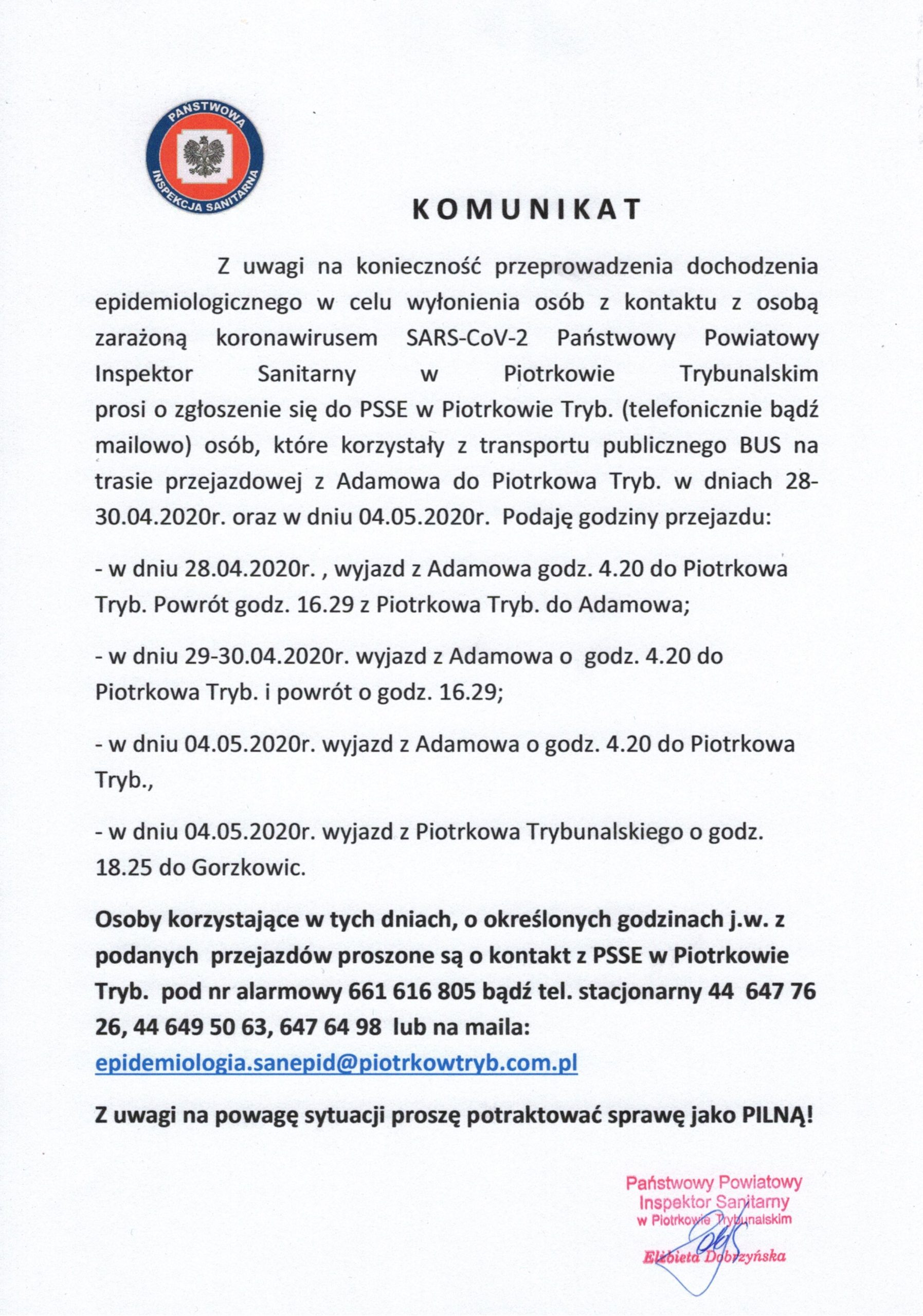 PAŃSTWOWA
INSPEKCJA SANITARNA

KOMUNIKAT

Z uwagi na konieczność przeprowadzenia dochodzenia epidemiologicznego w celu wyłonienia osób z kontaktu z osobą zarażoną koronawirusem SARS-CoV-2 Państwowy Powiatowy Inspektor Sanitarny w Piotrkowie Trybunalskim prosi o zgłoszenie się do PSSE w Piotrkowie Tryb. (telefonicznie bądź mailowo) osób, które korzystały z transportu publicznego BUS na trasie przejazdowej z Adamowa do Piotrkowa Tryb. w dniach 28-30.04.2020r. oraz w dniu 04.05.2020r. Podaję godziny przejazdu:

- w dniu 28.04.2020r. , wyjazd z Adamowa godz. 4.20 do Piotrkowa Tryb. Powrót godz. 16.29 z Piotrkowa Tryb. do Adamowa;

- w dniu 29-30.04.2020r. wyjazd z Adamowa o godz. 4.20 do Piotrkowa Tryb. i powrót o godz. 16.29;

- w dniu 04.05.2020r. wyjazd z Adamowa o godz. 4.20 do Piotrkowa Tryb.,

- w dniu 04.05.2020r. wyjazd z Piotrkowa Trybunalskiego o godz. 18.25 do Gorzkowic.

Osoby korzystające w tych dniach, o określonych godzinach j.w. z podanych przejazdów proszone są o kontakt z PSSE w Piotrkowie Tryb. pod nr alarmowy 661 616 805 bądź tel. stacjonarny 44 647 76 26, 44 649 50 63, 647 64 98 lub na maila: epidemiologia.sanepid@piotrkowtryb.com.pl

Z uwagi na powagę sytuacji proszę potraktować sprawę jako PILNĄ!

Państwowy Powiatowy
Inspektor Sanitarny
w Piotrkowie Trybunalskim
Elżbieta Dobrzyńska